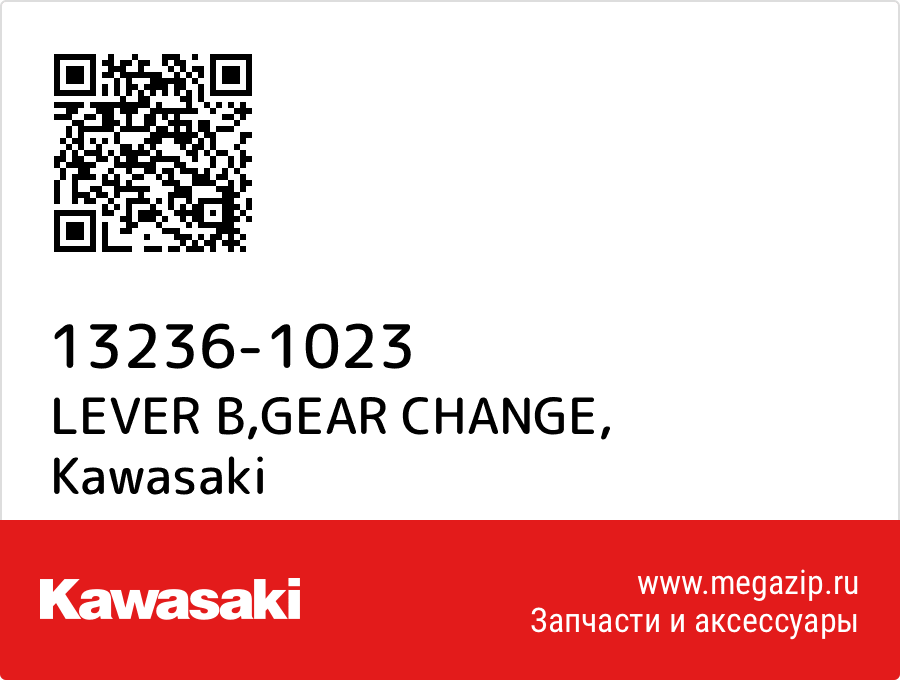 13236-1023
LEVER B,GEAR CHANGE,
Kawasaki

Kawasaki

www.megazip.ru
Запчасти и аксессуары